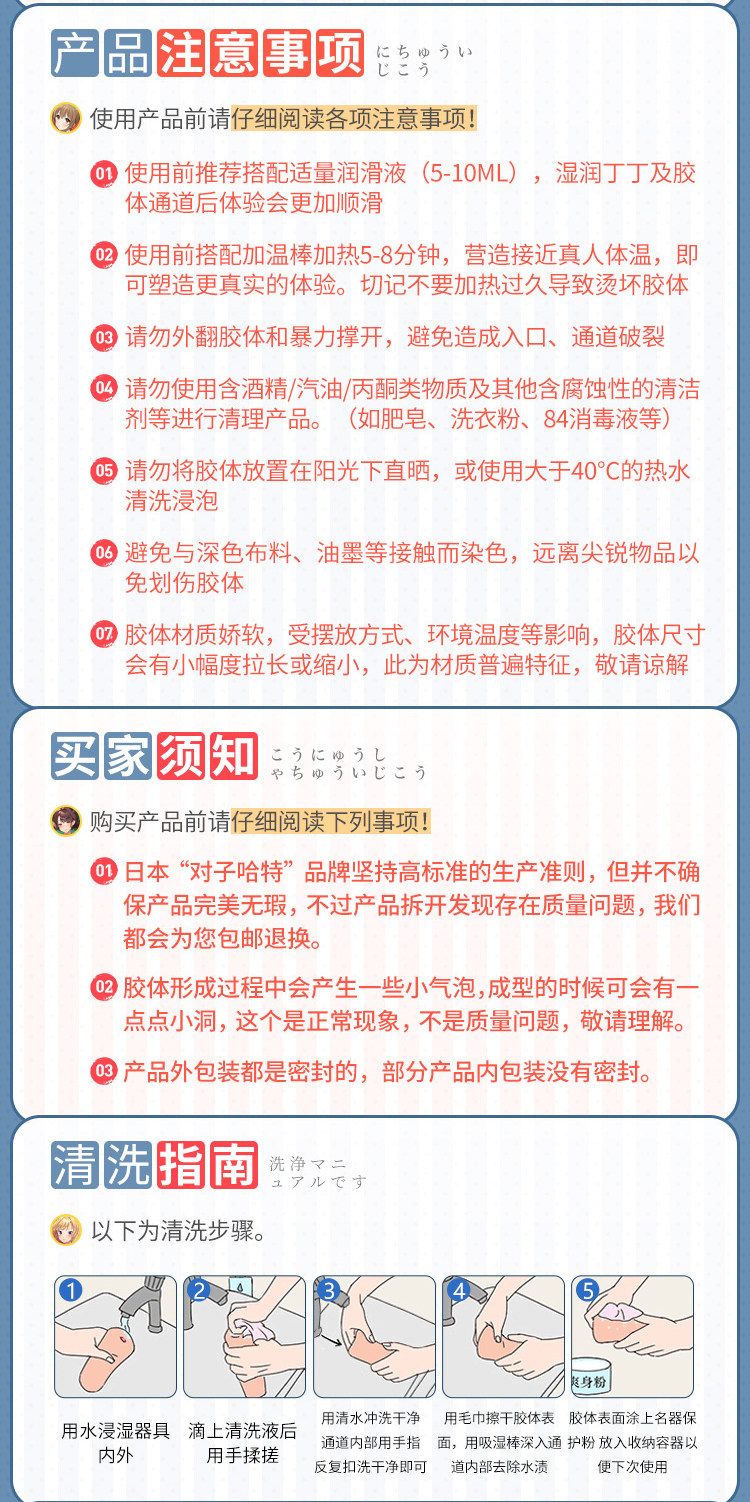 产品注意事项 にちゅうい じこう

使用产品前请仔细阅读各项注意事项!

01 使用前推荐搭配适量润滑液（5-10ML），湿润丁丁及胶体通道后体验会更加顺滑

02 使用前搭配加温棒加热5-8分钟，营造接近真人体温，即可塑造更真实的体验。切记不要加热过久导致烫坏胶体

03 请勿外翻胶体和暴力撑开，避免造成入口、通道破裂

04 请勿使用含酒精/汽油/丙酮类物质及其他含腐蚀性的清洁剂等进行清理产品。（如肥皂、洗衣粉、84消毒液等）

05 请勿将胶体放置在阳光下直晒，或使用大于40°C的热水清洗浸泡

06 避免与深色布料、油墨等接触而染色，远离尖锐物品以免划伤胶体

07 胶体材质娇软，受摆放方式、环境温度等影响，胶体尺寸会有小幅度拉长或缩小，此为材质普遍特征，敬请谅解

买家须知 こうにゅうし ゃちゅういじこう

购买产品前请仔细阅读下列事项!

01 日本“对子哈特”品牌坚持高标准的生产准则，但并不确保产品完美无瑕，不过产品拆开发现存在质量问题，我们都会为您包邮退换。

02 胶体形成过程中会产生一些小气泡,成型的时候可会有一点点小洞，这个是正常现象，不是质量问题，敬请理解。

03 产品外包装都是密封的，部分产品内包装没有密封。

清洗指南 洗浄マニ ュアルです

以下为清洗步骤。

1
用水浸湿器具内外

2
滴上清洗液后用手揉搓

3
用清水冲洗干净通道内部用手指反复扣洗干净即可

4
用毛巾擦干胶体表面，用吸湿棒深入通道内部去除水渍

5
爽身粉
胶体表面涂上名器保护粉 放入收纳容器以便下次使用